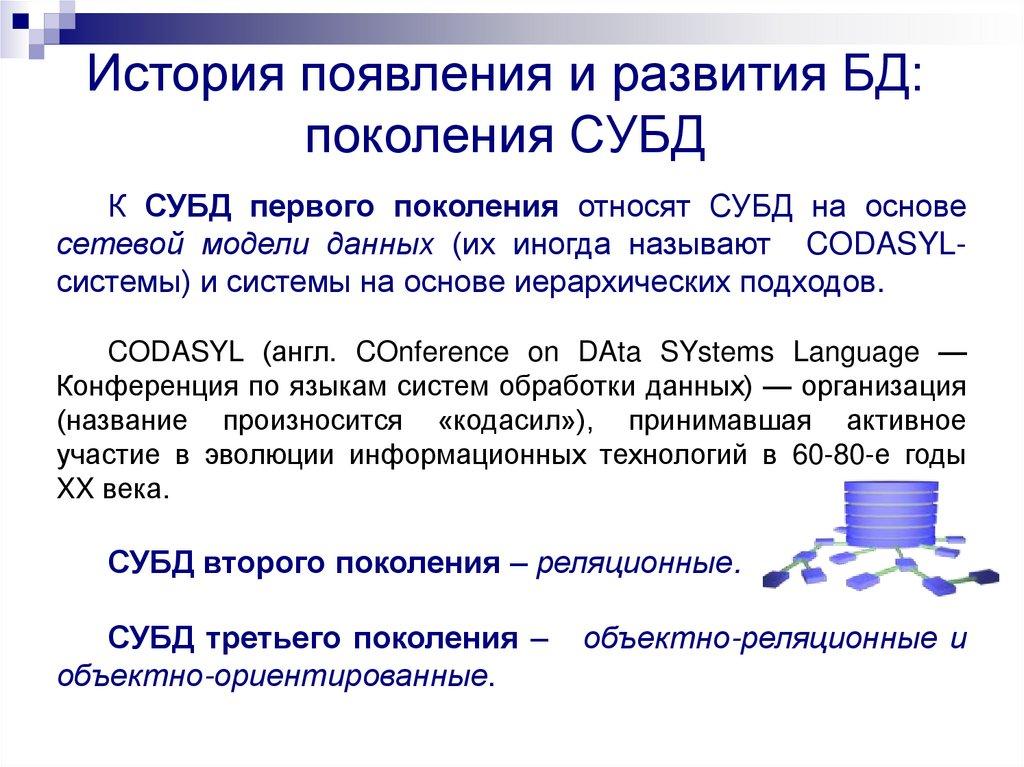 История появления и развития БД: поколения СУБД

К СУБД первого поколения относят СУБД на основе сетевой модели данных (их иногда называют CODASYL-системы) и системы на основе иерархических подходов.

CODASYL (англ. COnference on DAta SYstems Language — Конференция по языкам систем обработки данных) — организация (название произносится «кодасил»), принимавшая активное участие в эволюции информационных технологий в 60-80-е годы XX века.

СУБД второго поколения – реляционные.

СУБД третьего поколения – объектно-реляционные и объектно-ориентированные.